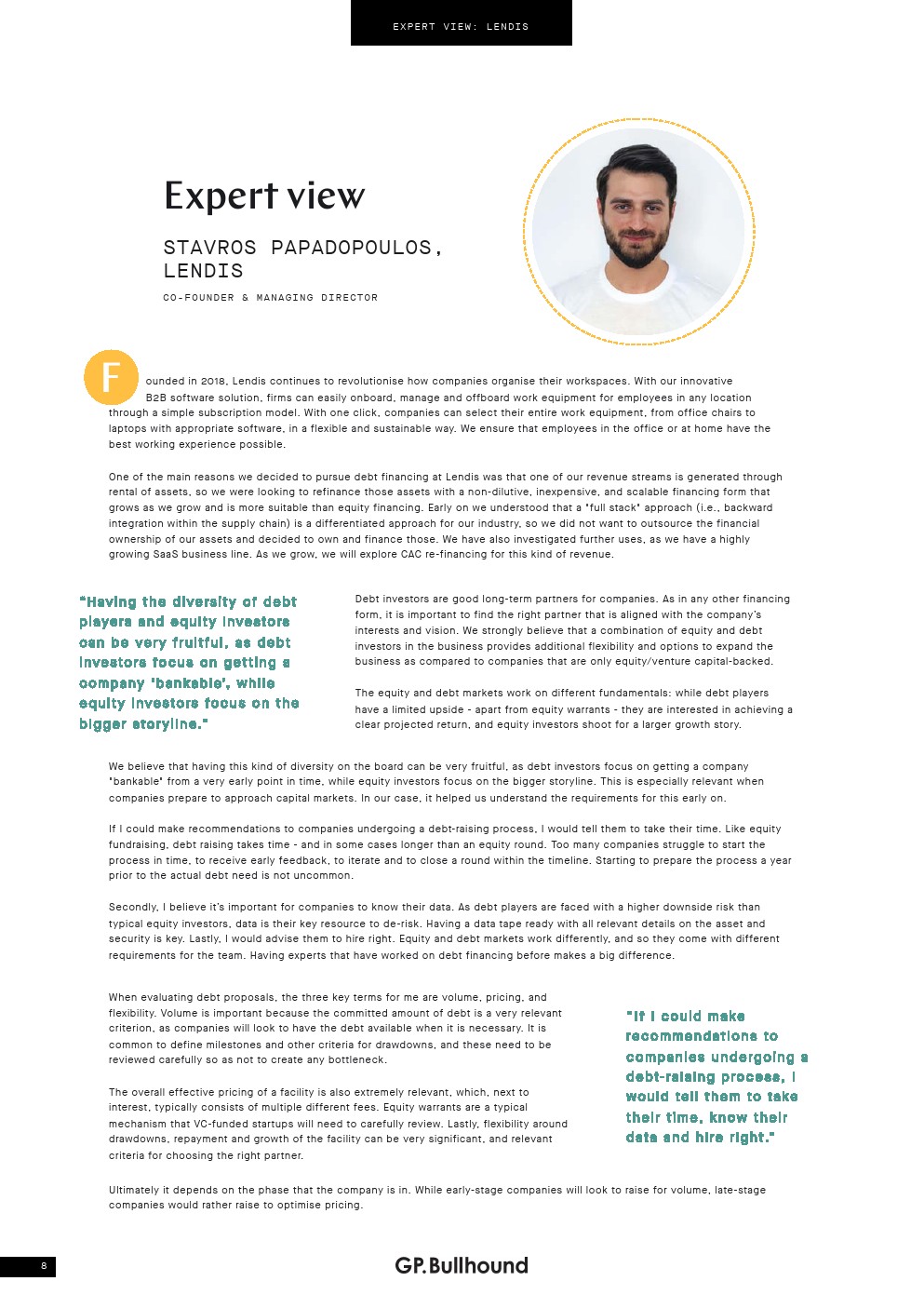 EXPERT VIEW: LENDIS

Expert view

STAVROS PAPADOPOULOS, LENDIS

CO-FOUNDER & MANAGING DIRECTOR

Founded in 2018, Lendis continues to revolutionise how companies organise their workspaces. With our innovative B2B software solution, firms can easily onboard, manage and offboard work equipment for employees in any location through a simple subscription model. With one click, companies can select their entire work equipment, from office chairs to laptops with appropriate software, in a flexible and sustainable way. We ensure that employees in the office or at home have the best working experience possible.

One of the main reasons we decided to pursue debt financing at Lendis was that one of our revenue streams is generated through rental of assets, so we were looking to refinance those assets with a non-dilutive, inexpensive, and scalable financing form that grows as we grow and is more suitable than equity financing. Early on we understood that a "full stack" approach (i.e., backward integration within the supply chain) is a differentiated approach for our industry, so we did not want to outsource the financial ownership of our assets and decided to own and finance those. We have also investigated further uses, as we have a highly growing SaaS business line. As we grow, we will explore CAC re-financing for this kind of revenue.

"Having the diversity of debt players and equity investors can be very fruitful, as debt investors focus on getting a company 'bankable', while equity investors focus on the bigger storyline."

Debt investors are good long-term partners for companies. As in any other financing form, it is important to find the right partner that is aligned with the company's interests and vision. We strongly believe that a combination of equity and debt investors in the business provides additional flexibility and options to expand the business as compared to companies that are only equity/venture capital-backed.

The equity and debt markets work on different fundamentals: while debt players have a limited upside - apart from equity warrants - they are interested in achieving a clear projected return, and equity investors shoot for a larger growth story.

We believe that having this kind of diversity on the board can be very fruitful, as debt investors focus on getting a company "bankable" from a very early point in time, while equity investors focus on the bigger storyline. This is especially relevant when companies prepare to approach capital markets. In our case, it helped us understand the requirements for this early on.

If I could make recommendations to companies undergoing a debt-raising process, I would tell them to take their time. Like equity fundraising, debt raising takes time - and in some cases longer than an equity round. Too many companies struggle to start the process in time, to receive early feedback, to iterate and to close a round within the timeline. Starting to prepare the process a year prior to the actual debt need is not uncommon.

Secondly, I believe it's important for companies to know their data. As debt players are faced with a higher downside risk than typical equity investors, data is their key resource to de-risk. Having a data tape ready with all relevant details on the asset and security is key. Lastly, I would advise them to hire right. Equity and debt markets work differently, and so they come with different requirements for the team. Having experts that have worked on debt financing before makes a big difference.

When evaluating debt proposals, the three key terms for me are volume, pricing, and flexibility. Volume is important because the committed amount of debt is a very relevant criterion, as companies will look to have the debt available when it is necessary. It is common to define milestones and other criteria for drawdowns, and these need to be reviewed carefully so as not to create any bottleneck.

The overall effective pricing of a facility is also extremely relevant, which, next to interest, typically consists of multiple different fees. Equity warrants are a typical mechanism that VC-funded startups will need to carefully review. Lastly, flexibility around drawdowns, repayment and growth of the facility can be very significant, and relevant criteria for choosing the right partner.

"If I could make recommendations to companies undergoing a debt-raising process, I would tell them to take their time, know their data and hire right."

Ultimately it depends on the phase that the company is in. While early-stage companies will look to raise for volume, late-stage companies would rather raise to optimise pricing.

8

GP.Bullhound